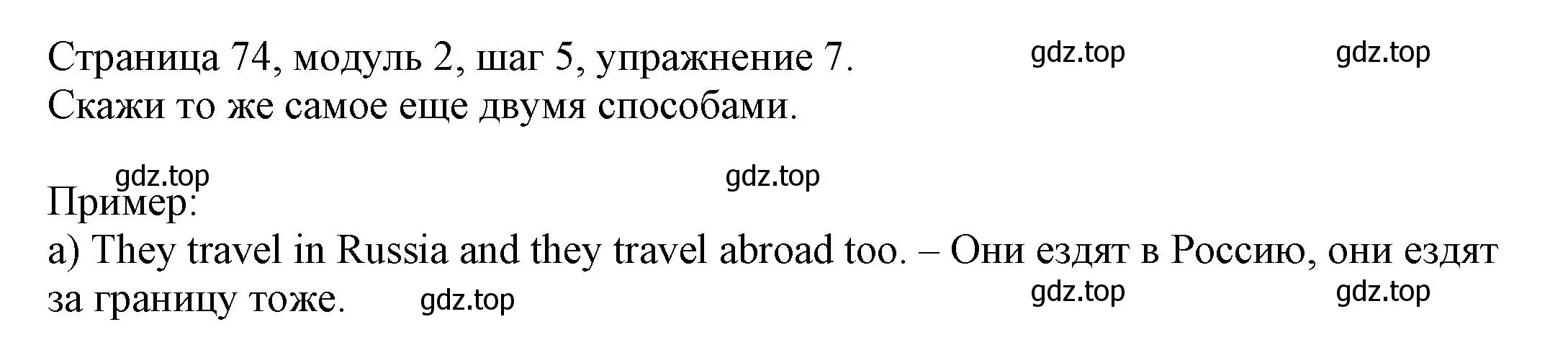 Страница 74, модуль 2, шаг 5, упражнение 7. gdz.top gdz.top
Скажи то же самое еще двумя способами.

gdz.top gdz.top
Пример:
a) They travel in Russia and they travel abroad too. – Они ездят в Россию, они ездят за границу тоже. gdz.top gdz.top gdz.top